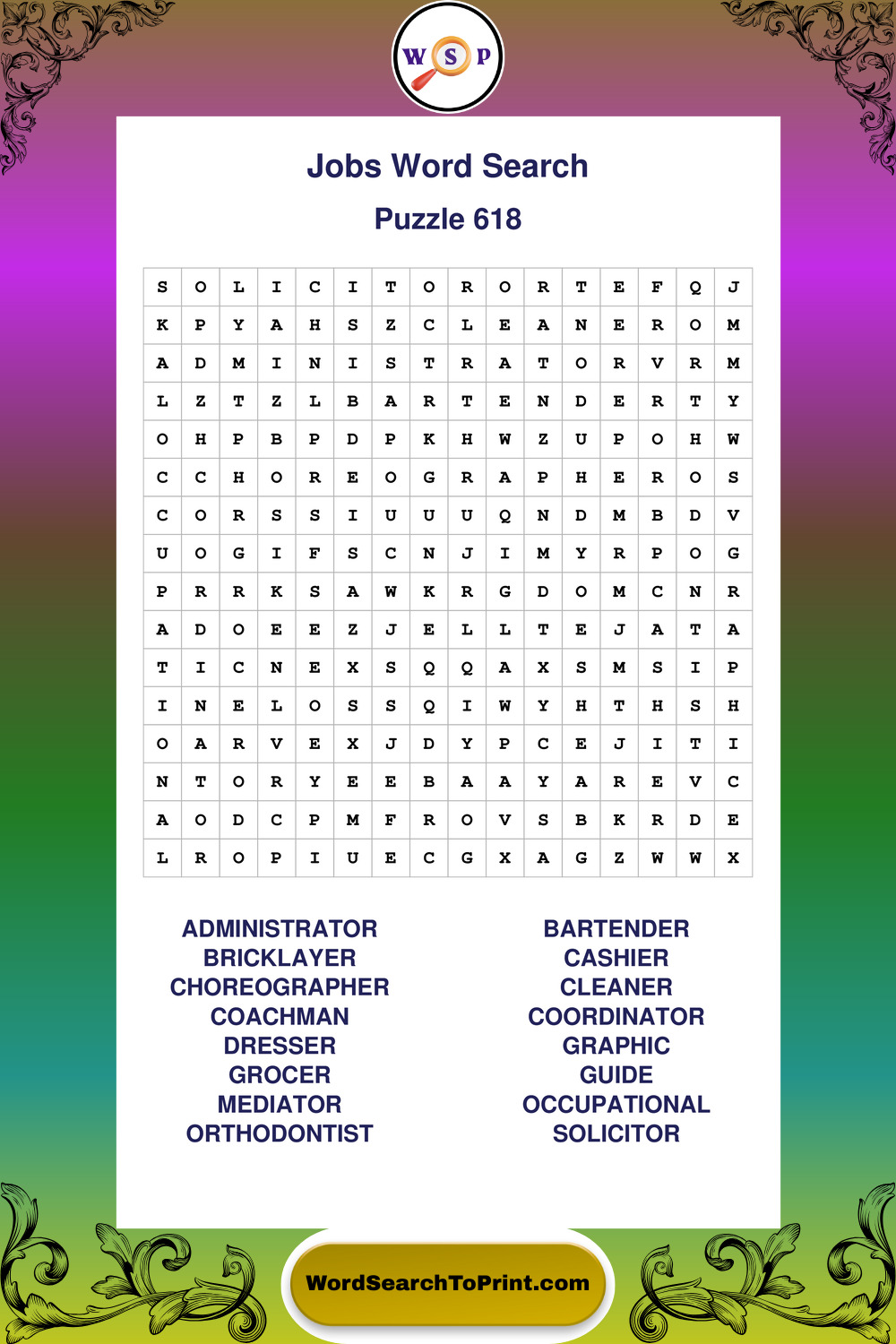 W S P

Jobs Word Search

Puzzle 618

| S | O | L | I | C | I | T | O | R | O | R | T | E | F | Q | J |
|---|---|---|---|---|---|---|---|---|---|---|---|---|---|---|---|
| K | P | Y | A | H | S | Z | C | L | E | A | N | E | R | O | M |
| A | D | M | I | N | I | S | T | R | A | T | O | R | V | R | M |
| L | Z | T | Z | L | B | A | R | T | E | N | D | E | R | T | Y |
| O | H | P | B | P | D | P | K | H | W | Z | U | P | O | H | W |
| C | C | H | O | R | E | O | G | R | A | P | H | E | R | O | S |
| C | O | R | S | S | I | U | U | U | Q | N | D | M | B | D | V |
| U | O | G | I | F | S | C | N | J | I | M | Y | R | P | O | G |
| P | R | R | K | S | A | W | K | R | G | D | O | M | C | N | R |
| A | D | O | E | E | Z | J | E | L | L | T | E | J | A | T | A |
| T | I | C | N | E | X | S | Q | Q | A | X | S | M | S | I | P |
| I | N | E | L | O | S | S | Q | I | W | Y | H | T | H | S | H |
| O | A | R | V | E | X | J | D | Y | P | C | E | J | I | T | I |
| N | T | O | R | Y | E | E | B | A | A | Y | A | R | E | V | C |
| A | O | D | C | P | M | F | R | O | V | S | B | K | R | D | E |
| L | R | O | P | I | U | E | C | G | X | A | G | Z | W | W | X |

ADMINISTRATOR
BRICKLAYER
CHOREOGRAPHER
COACHMAN
DRESSER
GROCER
MEDIATOR
ORTHODONTIST

BARTENDER
CASHIER
CLEANER
COORDINATOR
GRAPHIC
GUIDE
OCCUPATIONAL
SOLICITOR

WordSearchToPrint.com